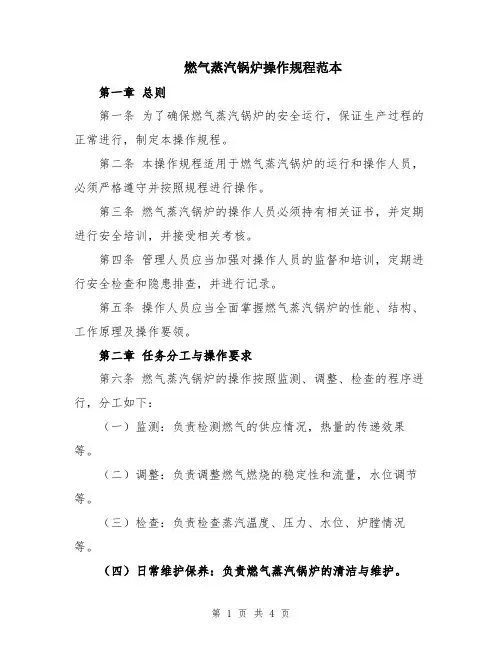 燃气蒸汽锅炉操作规程范本

第一章 总则

第一条 为了确保燃气蒸汽锅炉的安全运行，保证生产过程的正常进行，制定本操作规程。

第二条 本操作规程适用于燃气蒸汽锅炉的运行和操作人员，必须严格遵守并按照规程进行操作。

第三条 燃气蒸汽锅炉的操作人员必须持有相关证书，并定期进行安全培训，并接受相关考核。

第四条 管理人员应当加强对操作人员的监督和培训，定期进行安全检查和隐患排查，并进行记录。

第五条 操作人员应当全面掌握燃气蒸汽锅炉的性能、结构、工作原理及操作要领。

第二章 任务分工与操作要求

第六条 燃气蒸汽锅炉的操作按照监测、调整、检查的程序进行，分工如下：

（一）监测：负责检测燃气的供应情况，热量的传递效果等。

（二）调整：负责调整燃气燃烧的稳定性和流量，水位调节等。

（三）检查：负责检查蒸汽温度、压力、水位、炉膛情况等。

（四）日常维护保养：负责燃气蒸汽锅炉的清洁与维护。

第 1 页 共 4 页